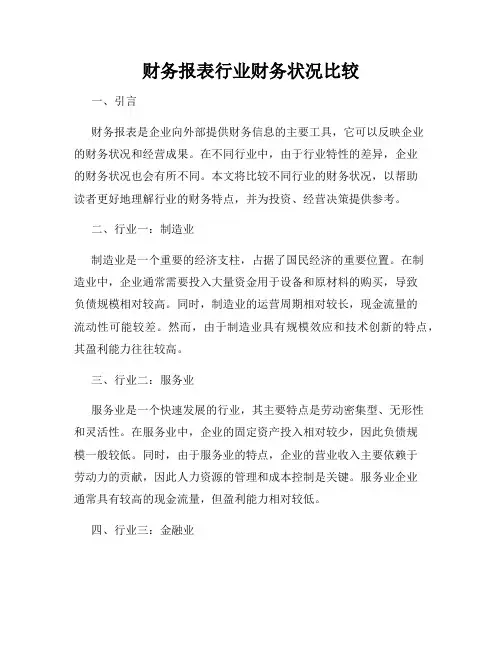 财务报表行业财务状况比较

一、引言

财务报表是企业向外部提供财务信息的主要工具，它可以反映企业的财务状况和经营成果。在不同行业中，由于行业特性的差异，企业的财务状况也会有所不同。本文将比较不同行业的财务状况，以帮助读者更好地理解行业的财务特点，并为投资、经营决策提供参考。

二、行业一：制造业

制造业是一个重要的经济支柱，占据了国民经济的重要位置。在制造业中，企业通常需要投入大量资金用于设备和原材料的购买，导致负债规模相对较高。同时，制造业的运营周期相对较长，现金流量的流动性可能较差。然而，由于制造业具有规模效应和技术创新的特点，其盈利能力往往较高。

三、行业二：服务业

服务业是一个快速发展的行业，其主要特点是劳动密集型、无形性和灵活性。在服务业中，企业的固定资产投入相对较少，因此负债规模一般较低。同时，由于服务业的特点，企业的营业收入主要依赖于劳动力的贡献，因此人力资源的管理和成本控制是关键。服务业企业通常具有较高的现金流量，但盈利能力相对较低。

四、行业三：金融业